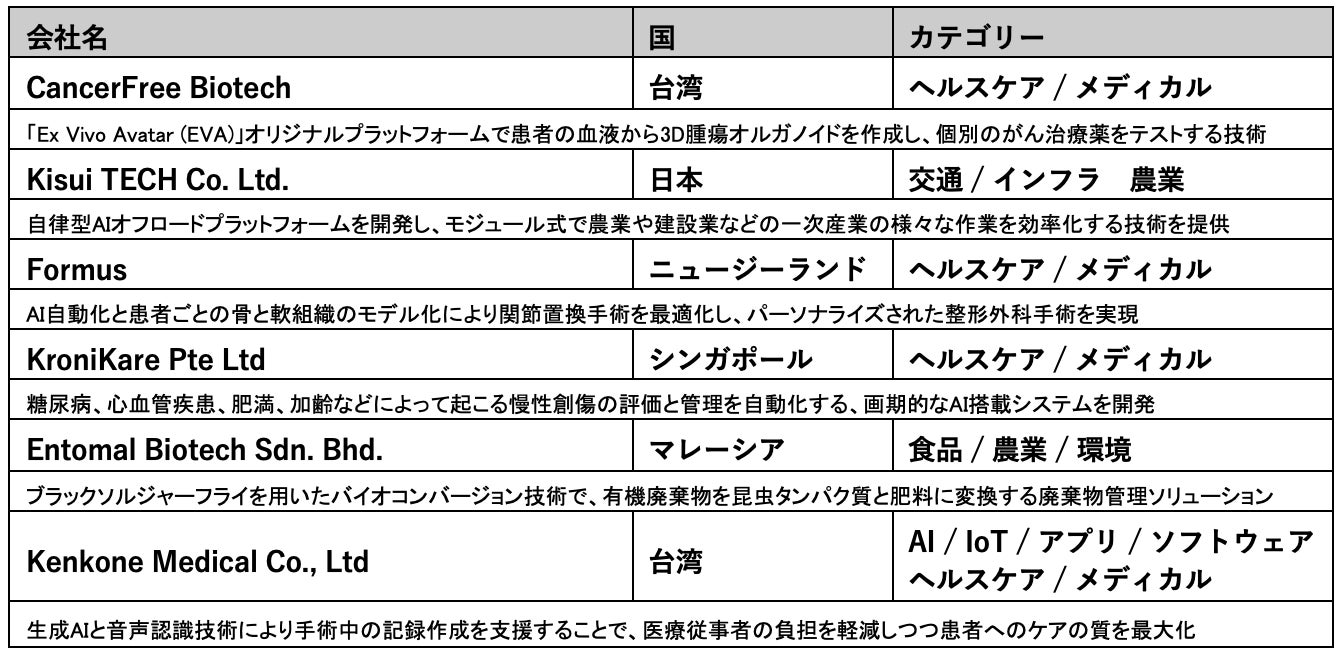 | 会社名 | 国 | カテゴリー |
|---|---|---|
| CancerFree Biotech | 台湾 | ヘルスケア / メディカル |
| 「Ex Vivo Avatar (EVA)」オリジナルプラットフォームで患者の血液から3D腫瘍オルガノイドを作成し、個別のがん治療薬をテストする技術 | | |
| Kisui TECH Co. Ltd. | 日本 | 交通 / インフラ　農業 |
| 自律型AIオフロードプラットフォームを開発し、モジュール式で農業や建設業などの一次産業の様々な作業を効率化する技術を提供 | | |
| Formus | ニュージーランド | ヘルスケア / メディカル |
| AI自動化と患者ごとの骨と軟組織のモデル化により関節置換手術を最適化し、パーソナライズされた整形外科手術を実現 | | |
| KroniKare Pte Ltd | シンガポール | ヘルスケア / メディカル |
| 糖尿病、心血管疾患、肥満、加齢などによって起こる慢性創傷の評価と管理を自動化する、画期的なAI搭載システムを開発 | | |
| Entomal Biotech Sdn. Bhd. | マレーシア | 食品 / 農業 / 環境 |
| ブラックソルジャーフライを用いたバイオコンバージョン技術で、有機廃棄物を昆虫タンパク質と肥料に変換する廃棄物管理ソリューション | | |
| Kenkone Medical Co., Ltd | 台湾 | AI / IoT / アプリ / ソフトウェア ヘルスケア / メディカル |
| 生成AIと音声認識技術により手術中の記録作成を支援することで、医療従事者の負担を軽減しつつ患者へのケアの質を最大化 | | |